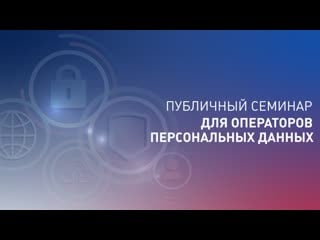 ПУБЛИЧНЫЙ СЕМИНАР
ДЛЯ ОПЕРАТОРОВ
ПЕРСОНАЛЬНЫХ ДАННЫХ